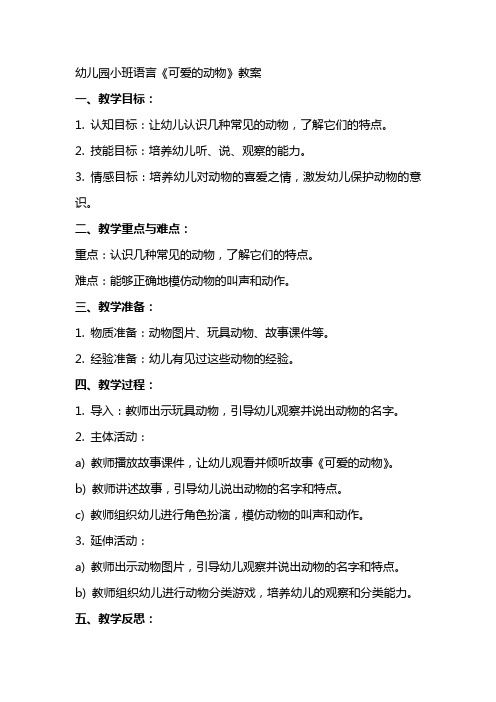 幼儿园小班语言《可爱的动物》教案

一、教学目标：

1. 认知目标：让幼儿认识几种常见的动物，了解它们的特点。

2. 技能目标：培养幼儿听、说、观察的能力。

3. 情感目标：培养幼儿对动物的喜爱之情，激发幼儿保护动物的意识。

二、教学重点与难点：

重点：认识几种常见的动物，了解它们的特点。

难点：能够正确地模仿动物的叫声和动作。

三、教学准备：

1. 物质准备：动物图片、玩具动物、故事课件等。

2. 经验准备：幼儿有见过这些动物的经验。

四、教学过程：

1. 导入：教师出示玩具动物，引导幼儿观察并说出动物的名字。

2. 主体活动：

a) 教师播放故事课件，让幼儿观看并倾听故事《可爱的动物》。

b) 教师讲述故事，引导幼儿说出动物的名字和特点。

c) 教师组织幼儿进行角色扮演，模仿动物的叫声和动作。

3. 延伸活动：

a) 教师出示动物图片，引导幼儿观察并说出动物的名字和特点。

b) 教师组织幼儿进行动物分类游戏，培养幼儿的观察和分类能力。

五、教学反思：